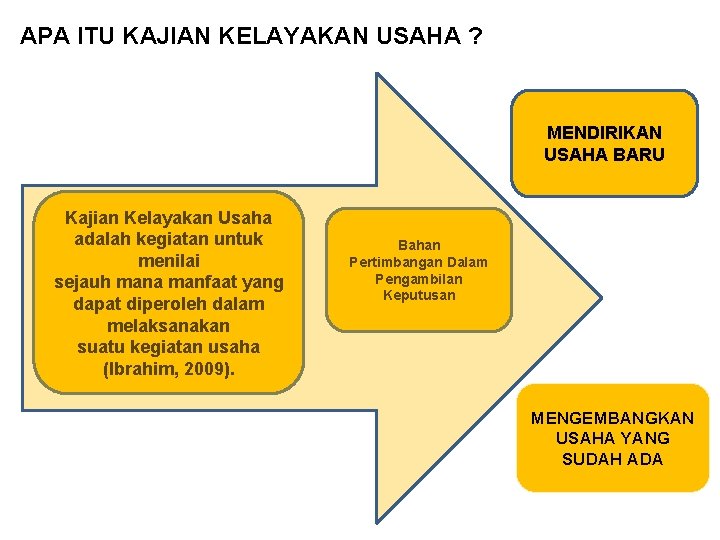 APA ITU KAJIAN KELAYAKAN USAHA ?

Kajian Kelayakan Usaha adalah kegiatan untuk menilai sejauh mana manfaat yang dapat diperoleh dalam melaksanakan suatu kegiatan usaha (Ibrahim, 2009).

Bahan Pertimbangan Dalam Pengambilan Keputusan

MENDIRIKAN USAHA BARU

MENGEMBANGKAN USAHA YANG SUDAH ADA